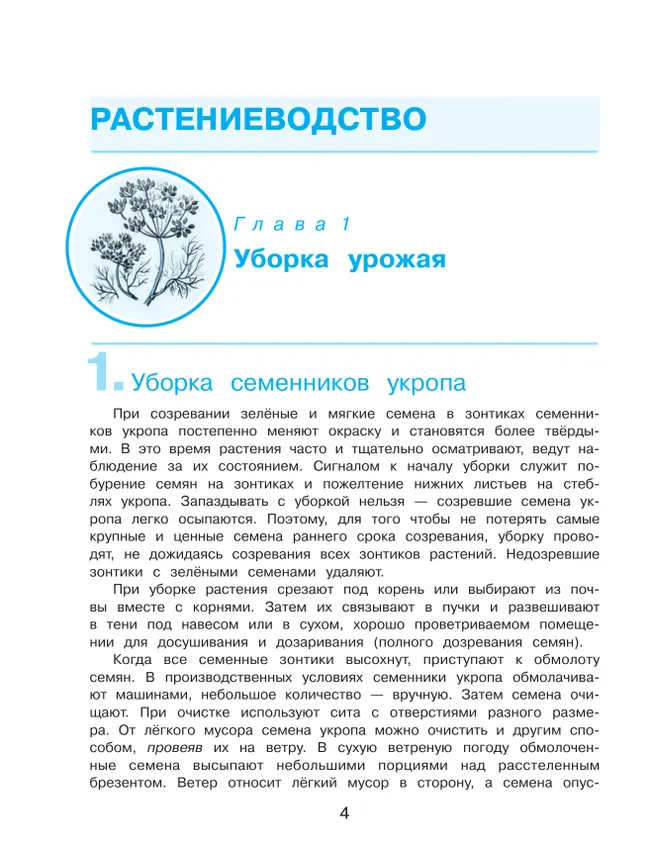 РАСТЕНИЕВОДСТВО

Глава 1

Уборка урожая

1. Уборка семенников укропа

При созревании зелёные и мягкие семена в зонтиках семенников укропа постепенно меняют окраску и становятся более твёрдыми. В это время растения часто и тщательно осматривают, ведут наблюдение за их состоянием. Сигналом к началу уборки служит побурение семян на зонтиках и пожелтение нижних листьев на стеблях укропа. Запаздывать с уборкой нельзя — созревшие семена укропа легко осыпаются. Поэтому, для того чтобы не потерять самые крупные и ценные семена раннего срока созревания, уборку проводят, не дожидаясь созревания всех зонтиков растений. Недозревшие зонтики с зелёными семенами удаляют.

При уборке растения срезают под корень или выбирают из почвы вместе с корнями. Затем их связывают в пучки и развешивают в тени под навесом или в сухом, хорошо проветриваемом помещении для досушивания и дозаривания (полного дозревания семян).

Когда все семенные зонтики высохнут, приступают к обмолоту семян. В производственных условиях семенники укропа обмолачивают машинами, небольшое количество — вручную. Затем семена очищают. При очистке используют сита с отверстиями разного размера. От лёгкого мусора семена укропа можно очистить и другим способом, провеяв их на ветру. В сухую ветреную погоду обмолоченные семена высыпают небольшими порциями над расстеленным брезентом. Ветер относит лёгкий мусор в сторону, а семена опус-

4